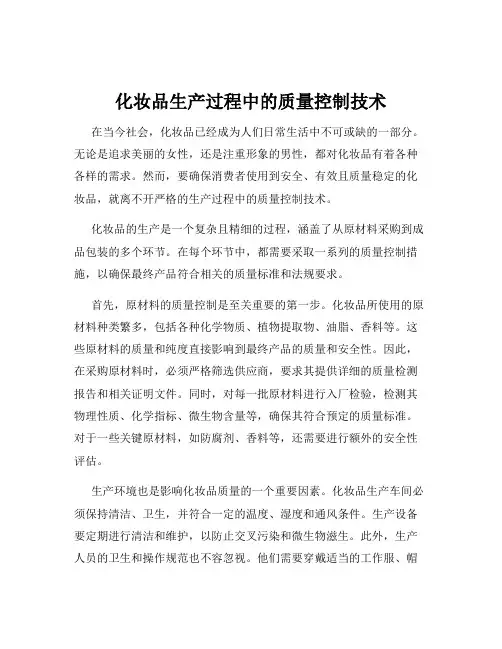 化妆品生产过程中的质量控制技术

在当今社会，化妆品已经成为人们日常生活中不可或缺的一部分。无论是追求美丽的女性，还是注重形象的男性，都对化妆品有着各种各样的需求。然而，要确保消费者使用到安全、有效且质量稳定的化妆品，就离不开严格的生产过程中的质量控制技术。

化妆品的生产是一个复杂且精细的过程，涵盖了从原材料采购到成品包装的多个环节。在每个环节中，都需要采取一系列的质量控制措施，以确保最终产品符合相关的质量标准和法规要求。

首先，原材料的质量控制是至关重要的第一步。化妆品所使用的原材料种类繁多，包括各种化学物质、植物提取物、油脂、香料等。这些原材料的质量和纯度直接影响到最终产品的质量和安全性。因此，在采购原材料时，必须严格筛选供应商，要求其提供详细的质量检测报告和相关证明文件。同时，对每一批原材料进行入厂检验，检测其物理性质、化学指标、微生物含量等，确保其符合预定的质量标准。对于一些关键原材料，如防腐剂、香料等，还需要进行额外的安全性评估。

生产环境也是影响化妆品质量的一个重要因素。化妆品生产车间必须保持清洁、卫生，并符合一定的温度、湿度和通风条件。生产设备要定期进行清洁和维护，以防止交叉污染和微生物滋生。此外，生产人员的卫生和操作规范也不容忽视。他们需要穿戴适当的工作服、帽